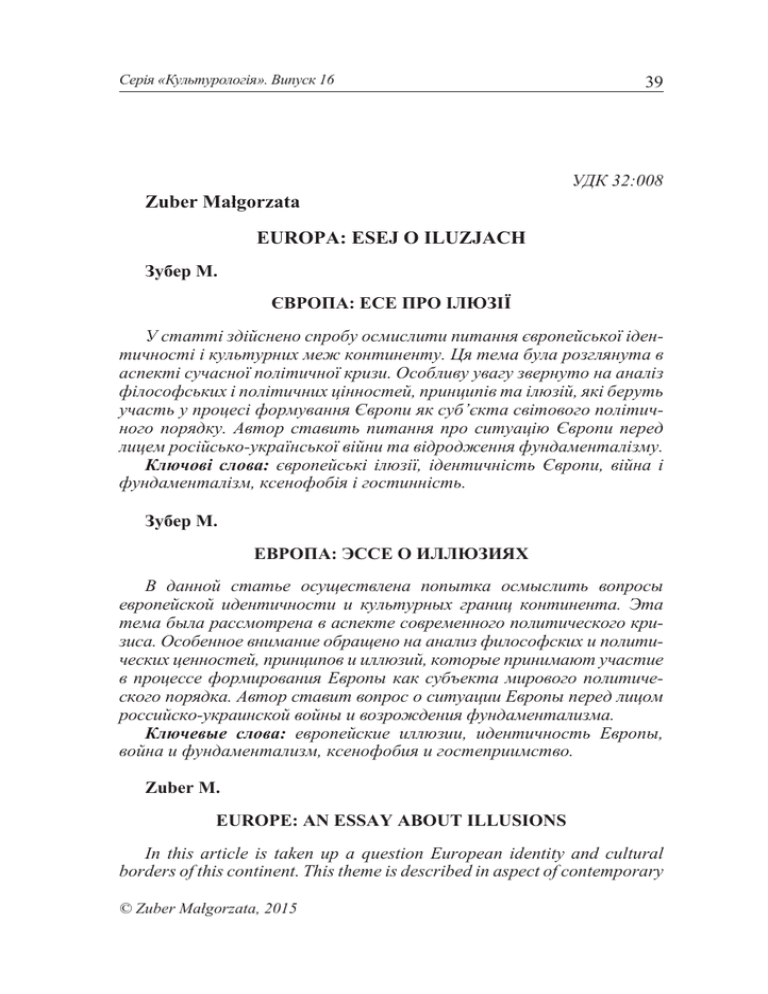 Серія «Культурологія». Випуск 16

39

УДК 32:008

Zuber Małgorzata

EUROPA: ESEJ O ILUZJACH

Зубер М.

ЄВРОПА: ЕСЕ ПРО ІЛЮЗІЇ

У статті здійснено спробу осмислити питання європейської ідентичності і культурних меж континенту. Ця тема була розглянута в аспекті сучасної політичної кризи. Особливу увагу звернуто на аналіз філософських і політичних цінностей, принципів та ілюзій, які беруть участь у процесі формування Європи як суб'єкта світового політичного порядку. Автор ставить питання про ситуацію Європи перед лицем російсько-української війни та відродження фундаменталізму.

Ключові слова: європейські ілюзії, ідентичність Європи, війна і фундаменталізм, ксенофобія і гостинність.

Зубер М.

ЕВРОПА: ЭССЕ О ИЛЛЮЗИЯХ

В данной статье осуществлена попытка осмыслить вопросы европейской идентичности и культурных границ континента. Эта тема была рассмотрена в аспекте современного политического кризиса. Особенное внимание обращено на анализ философских и политических ценностей, принципов и иллюзий, которые принимают участие в процессе формирования Европы как субъекта мирового политического порядка. Автор ставит вопрос о ситуации Европы перед лицом российско-украинской войны и возрождения фундаментализма.

Ключевые слова: европейские иллюзии, идентичность Европы, война и фундаментализм, ксенофобия и гостеприимство.

Zuber M.

EUROPE: AN ESSAY ABOUT ILLUSIONS

In this article is taken up a question European identity and cultural borders of this continent. This theme is described in aspect of contemporary

© Zuber Małgorzata, 2015